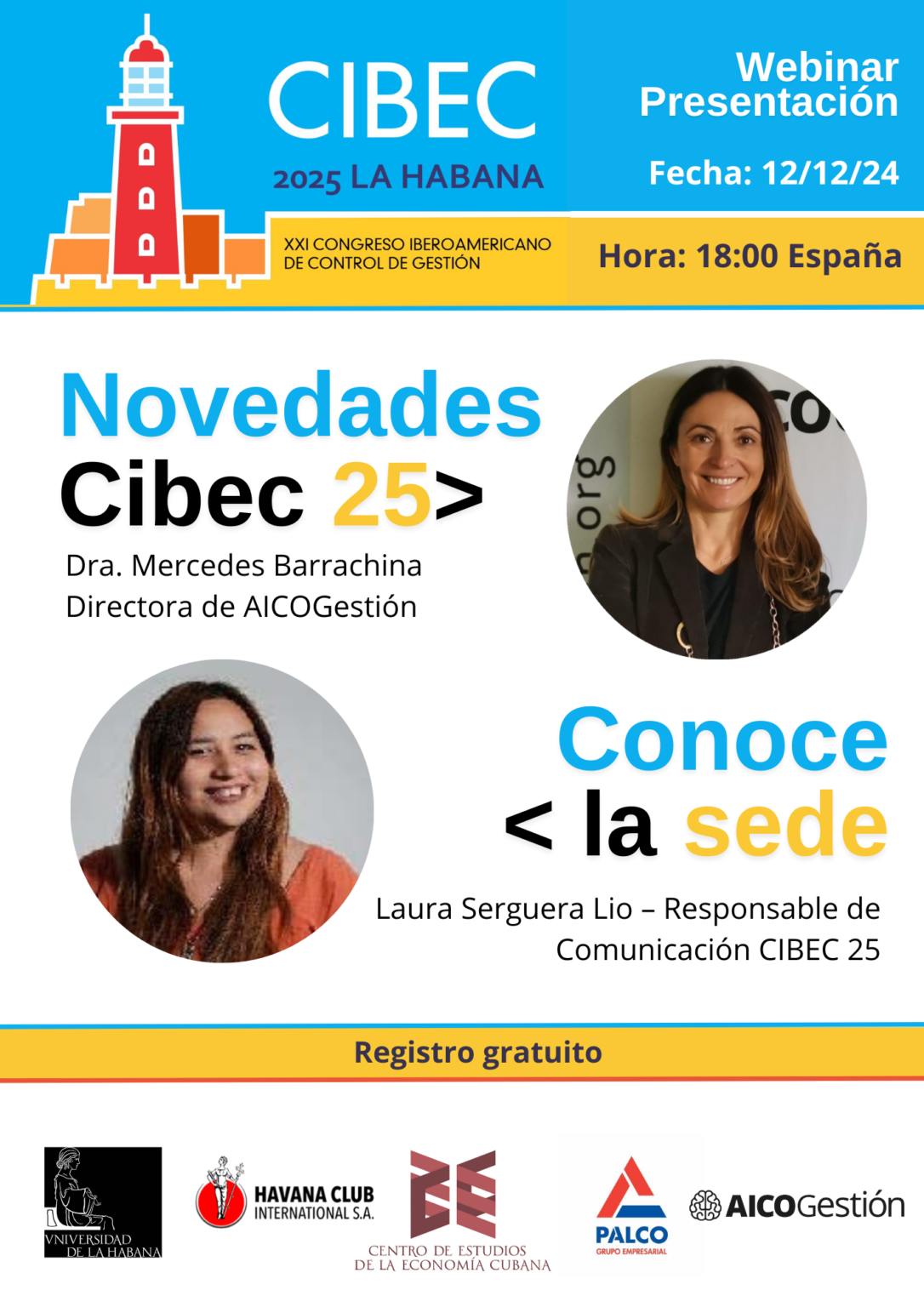 CIBEC
2025 LA HABANA

XXI CONGRESO IBEROAMERICANO
DE CONTROL DE GESTIÓN

Webinar
Presentación

Fecha: 12/12/24

Hora: 18:00 España

Novedades
Cibec 25>

Dra. Mercedes Barrachina
Directora de AICOGestión

Conoce
< la sede

Laura Serguera Lio – Responsable de Comunicación CIBEC 25

Registro gratuito

VNIVERSIDAD
DE LA HABANA

HAVANA CLUB
INTERNATIONAL S.A.

CENTRO DE ESTUDIOS
DE LA ECONOMÍA CUBANA

PALCO
GRUPO EMPRESARIAL

AICOGestión